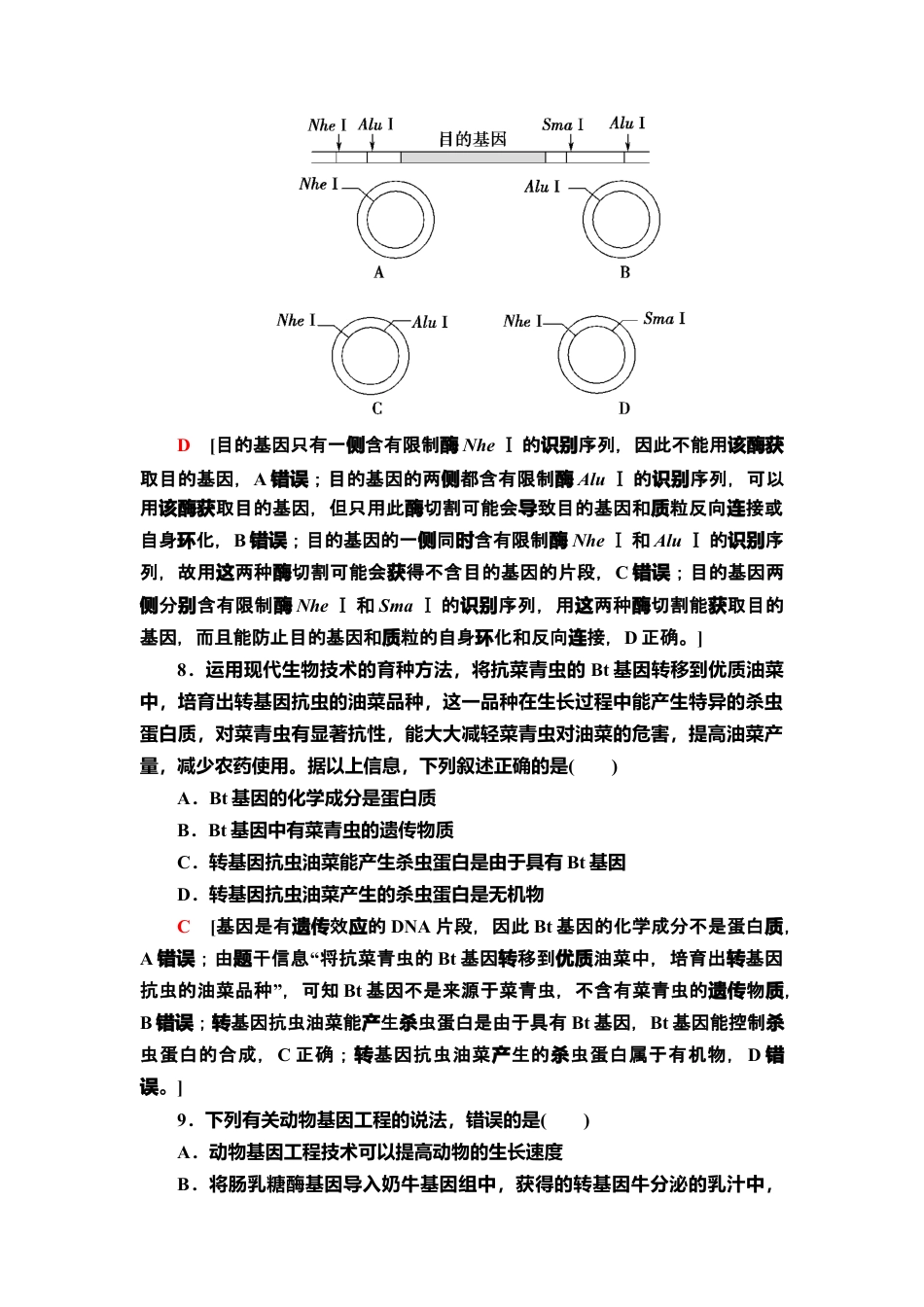 Nhe Ⅰ Alu Ⅰ 目的基因 Sma Ⅰ Alu Ⅰ

Nhe Ⅰ A Alu Ⅰ B

Nhe Ⅰ Alu Ⅰ C Nhe Ⅰ Sma Ⅰ D

D [目的基因只有一侧含有限制酶 Nhe Ⅰ 的识别序列，因此不能用该酶获取目的基因，A 错误；目的基因的两侧都含有限制酶 Alu Ⅰ 的识别序列，可以用该酶获取目的基因，但只用此酶切割可能会导致目的基因和质粒反向连接或自身环化，B 错误；目的基因的一侧同时含有限制酶 Nhe Ⅰ 和 Alu Ⅰ 的识别序列，故用这两种酶切割可能会获得不含目的基因的片段，C 错误；目的基因两侧分别含有限制酶 Nhe Ⅰ 和 Sma Ⅰ 的识别序列，用这两种酶切割能获取目的基因，而且能防止目的基因和质粒的自身环化和反向连接，D 正确。]

8．运用现代生物技术的育种方法，将抗菜青虫的 Bt 基因转移到优质油菜中，培育出转基因抗虫的油菜品种，这一品种在生长过程中能产生特异的杀虫蛋白质，对菜青虫有显著抗性，能大大减轻菜青虫对油菜的危害，提高油菜产量，减少农药使用。据以上信息，下列叙述正确的是(　　)

A．Bt 基因的化学成分是蛋白质

B．Bt 基因中有菜青虫的遗传物质

C．转基因抗虫油菜能产生杀虫蛋白是由于具有 Bt 基因

D．转基因抗虫油菜产生的杀虫蛋白是无机物

C [基因是有遗传效应的 DNA 片段，因此 Bt 基因的化学成分不是蛋白质，A 错误；由题干信息“将抗菜青虫的 Bt 基因转移到优质油菜中，培育出转基因抗虫的油菜品种”，可知 Bt 基因不是来源于菜青虫，不含有菜青虫的遗传物质，B 错误；转基因抗虫油菜能产生杀虫蛋白是由于具有 Bt 基因，Bt 基因能控制杀虫蛋白的合成，C 正确；转基因抗虫油菜产生的杀虫蛋白属于有机物，D 错误。]

9．下列有关动物基因工程的说法，错误的是(　　)

A．动物基因工程技术可以提高动物的生长速度

B．将肠乳糖酶基因导入奶牛基因组中，获得的转基因牛分泌的乳汁中，